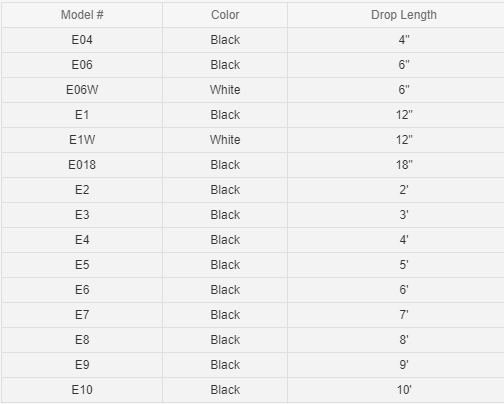 | Model # | Color | Drop Length |
|---|---|---|
| E04 | Black | 4" |
| E06 | Black | 6" |
| E06W | White | 6" |
| E1 | Black | 12" |
| E1W | White | 12" |
| E018 | Black | 18" |
| E2 | Black | 2' |
| E3 | Black | 3' |
| E4 | Black | 4' |
| E5 | Black | 5' |
| E6 | Black | 6' |
| E7 | Black | 7' |
| E8 | Black | 8' |
| E9 | Black | 9' |
| E10 | Black | 10' |